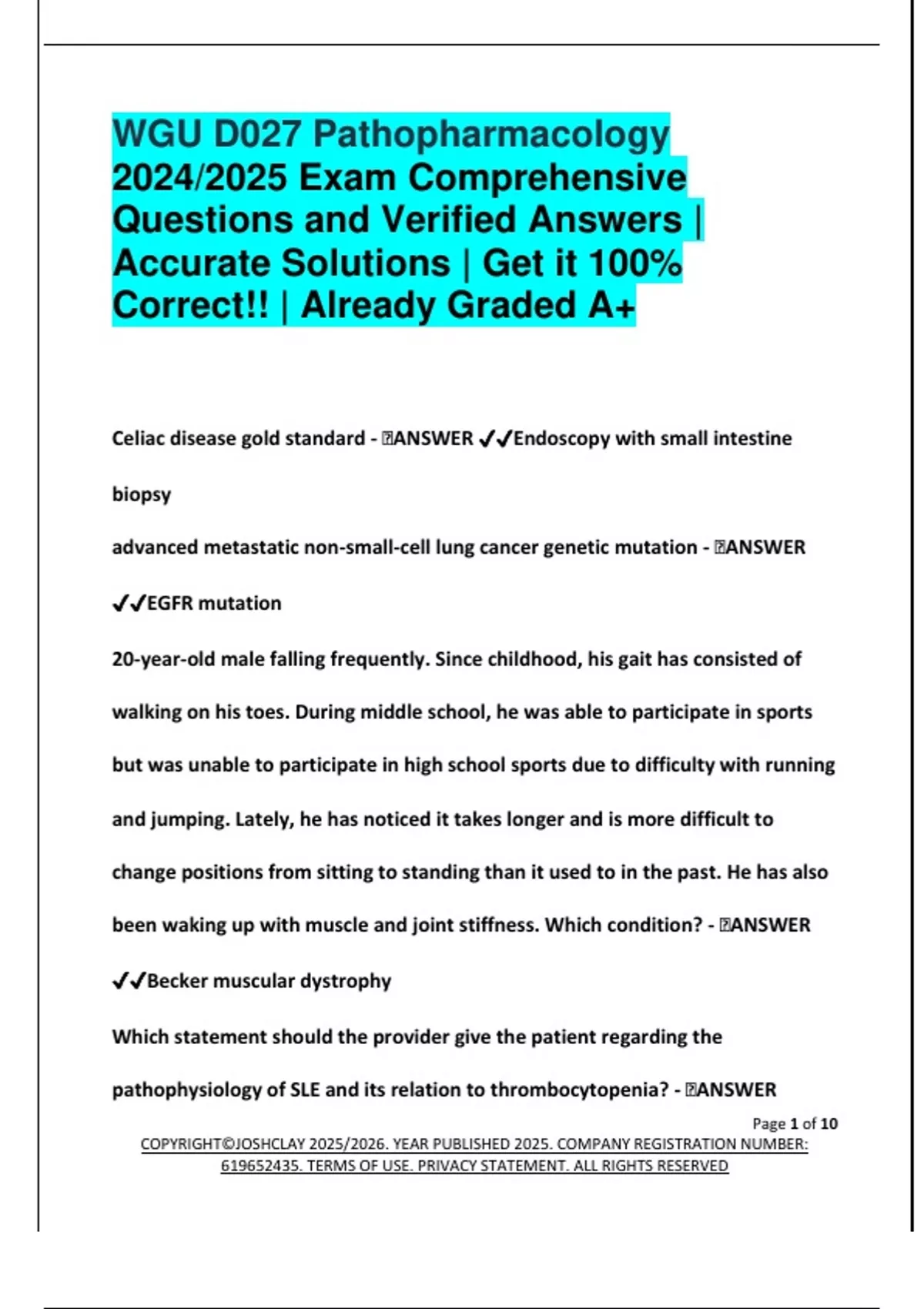 WGU D027 Pathopharmacology 2024/2025 Exam Comprehensive Questions and Verified Answers | Accurate Solutions | Get it 100% Correct!! | Already Graded A+

Celiac disease gold standard - ANSWER ✓✓Endoscopy with small intestine biopsy

advanced metastatic non-small-cell lung cancer genetic mutation - ANSWER ✓✓EGFR mutation

20-year-old male falling frequently. Since childhood, his gait has consisted of walking on his toes. During middle school, he was able to participate in sports but was unable to participate in high school sports due to difficulty with running and jumping. Lately, he has noticed it takes longer and is more difficult to change positions from sitting to standing than it used to in the past. He has also been waking up with muscle and joint stiffness. Which condition? - ANSWER ✓✓Becker muscular dystrophy

Which statement should the provider give the patient regarding the pathophysiology of SLE and its relation to thrombocytopenia? - ANSWER

Page 1 of 10

COPYRIGHT©JOSHCLAY 2025/2026. YEAR PUBLISHED 2025. COMPANY REGISTRATION NUMBER: 619652435. TERMS OF USE. PRIVACY STATEMENT. ALL RIGHTS RESERVED